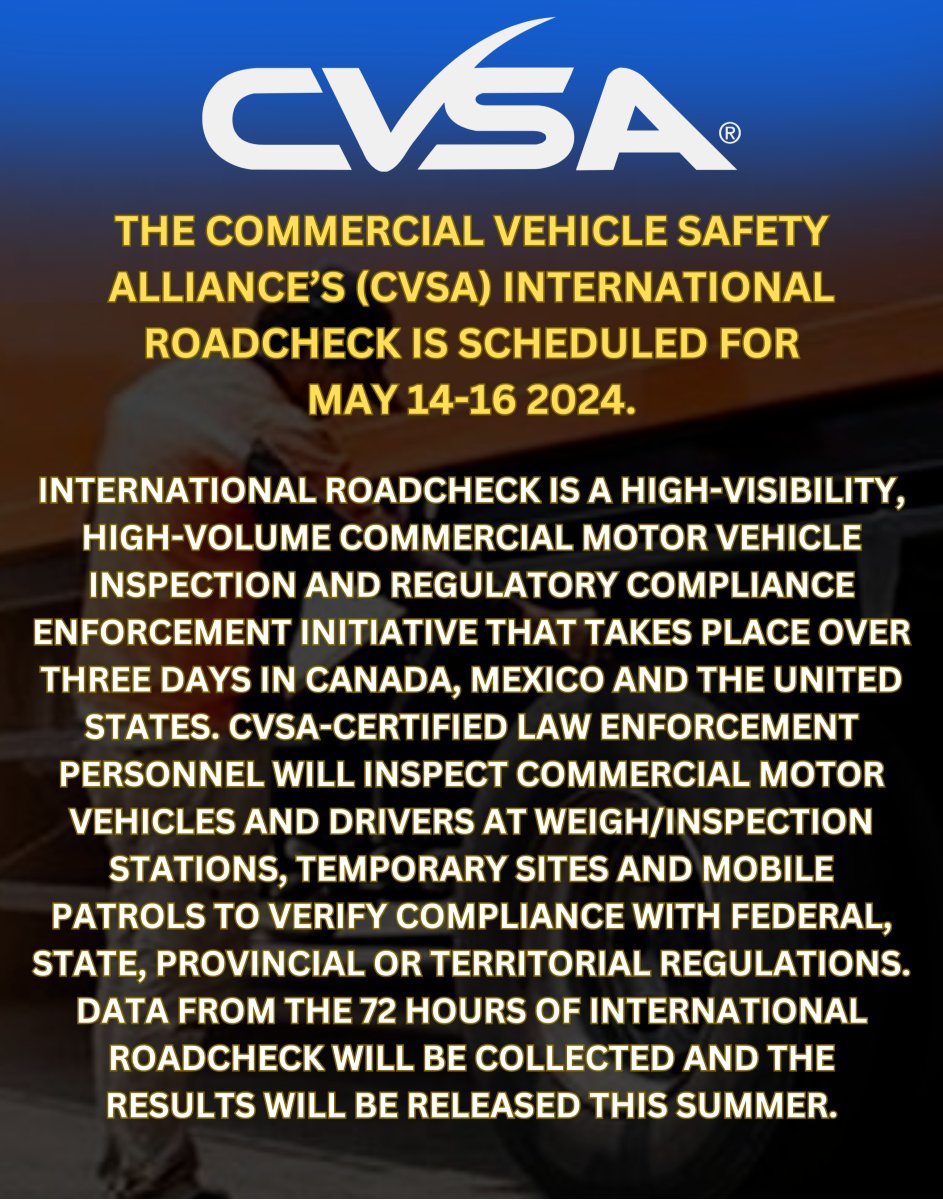 CVSA®

THE COMMERCIAL VEHICLE SAFETY ALLIANCE'S (CVSA) INTERNATIONAL ROADCHECK IS SCHEDULED FOR MAY 14-16 2024.

INTERNATIONAL ROADCHECK IS A HIGH-VISIBILITY, HIGH-VOLUME COMMERCIAL MOTOR VEHICLE INSPECTION AND REGULATORY COMPLIANCE ENFORCEMENT INITIATIVE THAT TAKES PLACE OVER THREE DAYS IN CANADA, MEXICO AND THE UNITED STATES. CVSA-CERTIFIED LAW ENFORCEMENT PERSONNEL WILL INSPECT COMMERCIAL MOTOR VEHICLES AND DRIVERS AT WEIGH/INSPECTION STATIONS, TEMPORARY SITES AND MOBILE PATROLS TO VERIFY COMPLIANCE WITH FEDERAL, STATE, PROVINCIAL OR TERRITORIAL REGULATIONS. DATA FROM THE 72 HOURS OF INTERNATIONAL ROADCHECK WILL BE COLLECTED AND THE RESULTS WILL BE RELEASED THIS SUMMER.